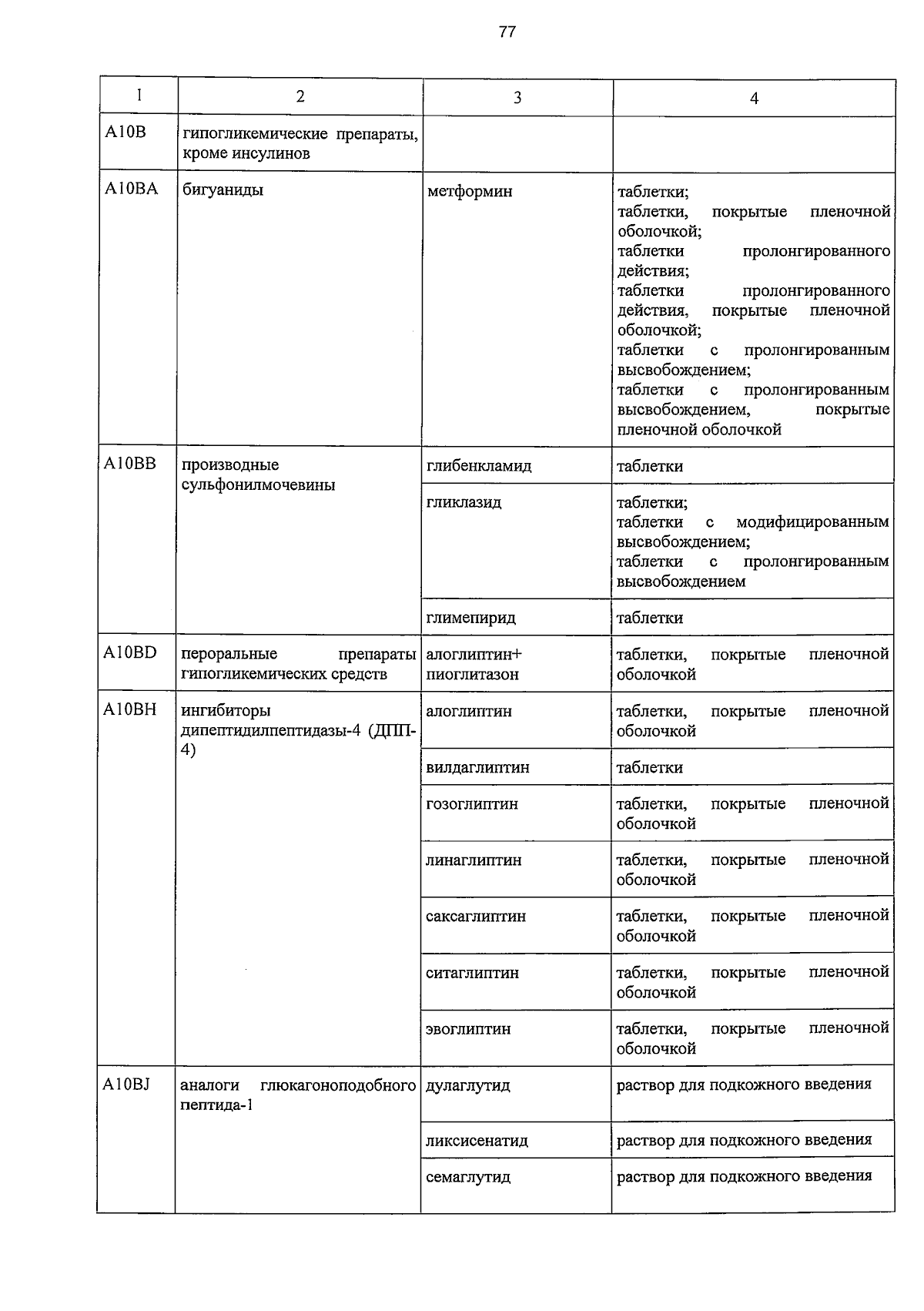 77

| 1 | 2 | 3 | 4 |
|---|---|---|---|
| A10B | гипогликемические препараты, кроме инсулинов | | |
| A10BA | бигуаниды | метформин | таблетки; таблетки, покрытые пленочной оболочкой; таблетки пролонгированного действия; таблетки пролонгированного действия, покрытые пленочной оболочкой; таблетки с пролонгированным высвобождением; таблетки с пролонгированным высвобождением, покрытые пленочной оболочкой |
| A10BB | производные сульфонилмочевины | глибенкламид | таблетки |
| | | гликлазид | таблетки; таблетки с модифицированным высвобождением; таблетки с пролонгированным высвобождением |
| | | глимепирид | таблетки |
| A10BD | пероральные препараты гипогликемических средств | алоглиптин+ пиоглитазон | таблетки, покрытые пленочной оболочкой |
| A10BH | ингибиторы дипептидилпептидазы-4 (ДПП-4) | алоглиптин | таблетки, покрытые пленочной оболочкой |
| | | вилдаглиптин | таблетки |
| | | гозоглиптин | таблетки, покрытые пленочной оболочкой |
| | | линаглиптин | таблетки, покрытые пленочной оболочкой |
| | | саксаглиптин | таблетки, покрытые пленочной оболочкой |
| | | ситаглиптин | таблетки, покрытые пленочной оболочкой |
| | | эвоглиптин | таблетки, покрытые пленочной оболочкой |
| A10BJ | аналоги глюкагоноподобного пептида-1 | дулаглутид | раствор для подкожного введения |
| | | ликсисенатид | раствор для подкожного введения |
| | | семаглутид | раствор для подкожного введения |